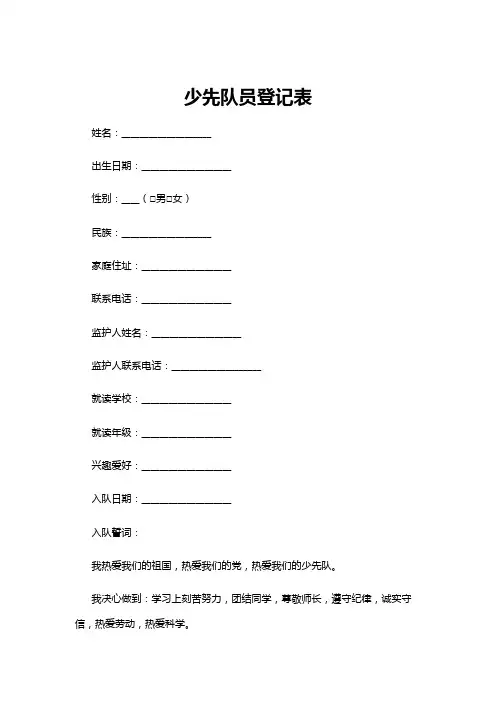 少先队员登记表

姓名：__________________

出生日期：__________________

性别：___（□男□女）

民族：__________________

家庭住址：__________________

联系电话：__________________

监护人姓名：__________________

监护人联系电话：__________________

就读学校：__________________

就读年级：__________________

兴趣爱好：__________________

入队日期：__________________

入队誓词：

我热爱我们的祖国，热爱我们的党，热爱我们的少先队。

我决心做到：学习上刻苦努力，团结同学，尊敬师长，遵守纪律，诚实守信，热爱劳动，热爱科学。